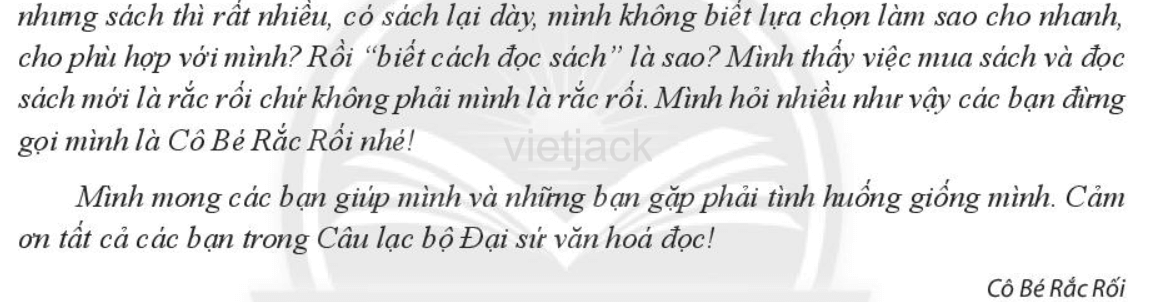 nhưng sách thì rất nhiều, có sách lại dày, mình không biết lựa chọn làm sao cho nhanh, cho phù hợp với mình? Rồi "biết cách đọc sách" là sao? Mình thấy việc mua sách và đọc sách mới là rắc rối chứ không phải mình là rắc rối. Mình hỏi nhiều như vậy các bạn đừng gọi mình là Cô Bé Rắc Rối nhé!

vietjack

Mình mong các bạn giúp mình và những bạn gặp phải tình huống giống mình. Cảm ơn tất cả các bạn trong Câu lạc bộ Đại sứ văn hoá đọc!

Cô Bé Rắc Rối